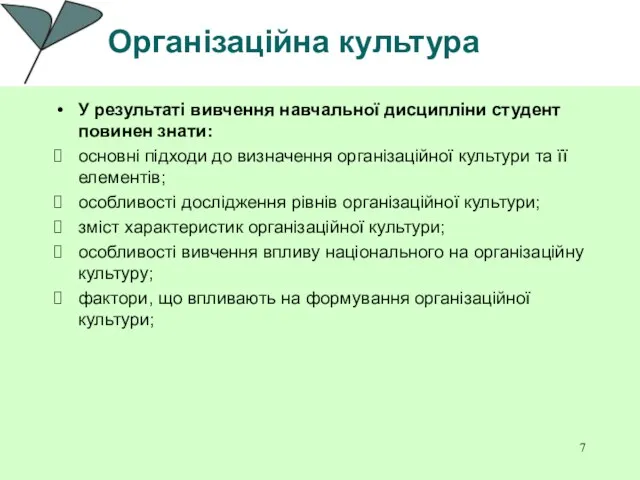 Організаційна культура

• У результаті вивчення навчальної дисципліни студент повинен знати:
 основні підходи до визначення організаційної культури та її елементів;
 особливості дослідження рівнів організаційної культури;
 зміст характеристик організаційної культури;
 особливості вивчення впливу національного на організаційну культуру;
 фактори, що впливають на формування організаційної культури;

7